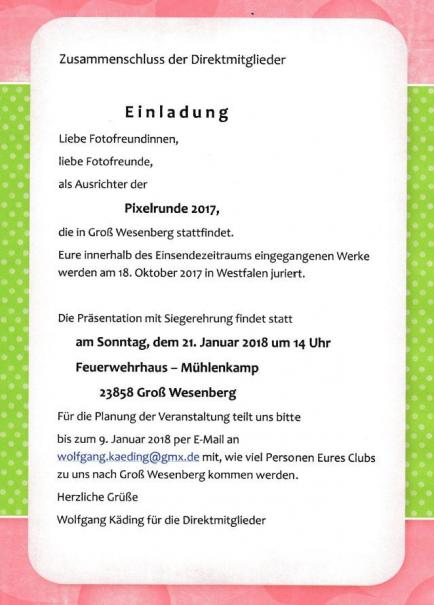 Zusammenschluss der Direktmitglieder

Einladung

Liebe Fotofreundinnen,

liebe Fotofreunde,

als Ausrichter der

Pixelrunde 2017,

die in Groß Wesenberg stattfindet.

Eure innerhalb des Einsendezeitraums eingegangenen Werke werden am 18. Oktober 2017 in Westfalen juriert.

Die Präsentation mit Siegerehrung findet statt

am Sonntag, dem 21. Januar 2018 um 14 Uhr

Feuerwehrhaus – Mühlenkamp

23858 Groß Wesenberg

Für die Planung der Veranstaltung teilt uns bitte

bis zum 9. Januar 2018 per E-Mail an

wolfgang.kaeding@gmx.de mit, wie viel Personen Eures Clubs zu uns nach Groß Wesenberg kommen werden.

Herzliche Grüße

Wolfgang Käding für die Direktmitglieder